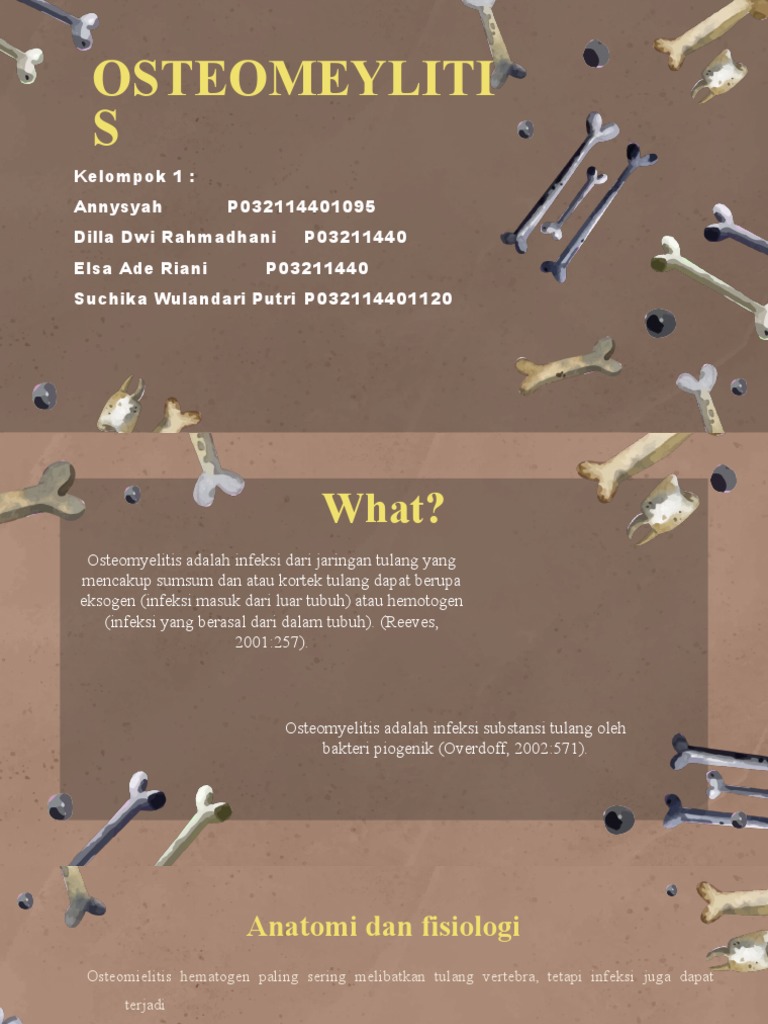 OSTEOMEYLITIS

Kelompok 1 :

Annysyah P032114401095

Dilla Dwi Rahmadhani P03211440

Elsa Ade Riani P03211440

Suchika Wulandari Putri P032114401120

What?

Osteomyelitis adalah infeksi dari jaringan tulang yang mencakup sumsum dan atau kortek tulang dapat berupa eksogen (infeksi masuk dari luar tubuh) atau hemotogen (infeksi yang berasal dari dalam tubuh). (Reeves, 2001:257).

Osteomyelitis adalah infeksi substansi tulang oleh bakteri piogenik (Overdoff, 2002:571).

Anatomi dan fisiologi

Osteomielitis hematogen paling sering melibatkan tulang vertebra, tetapi infeksi juga dapat terjadi